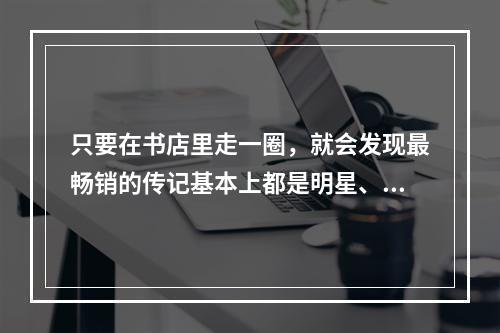 只要在书店里走一圈，就会发现最畅销的传记基本上都是明星、…